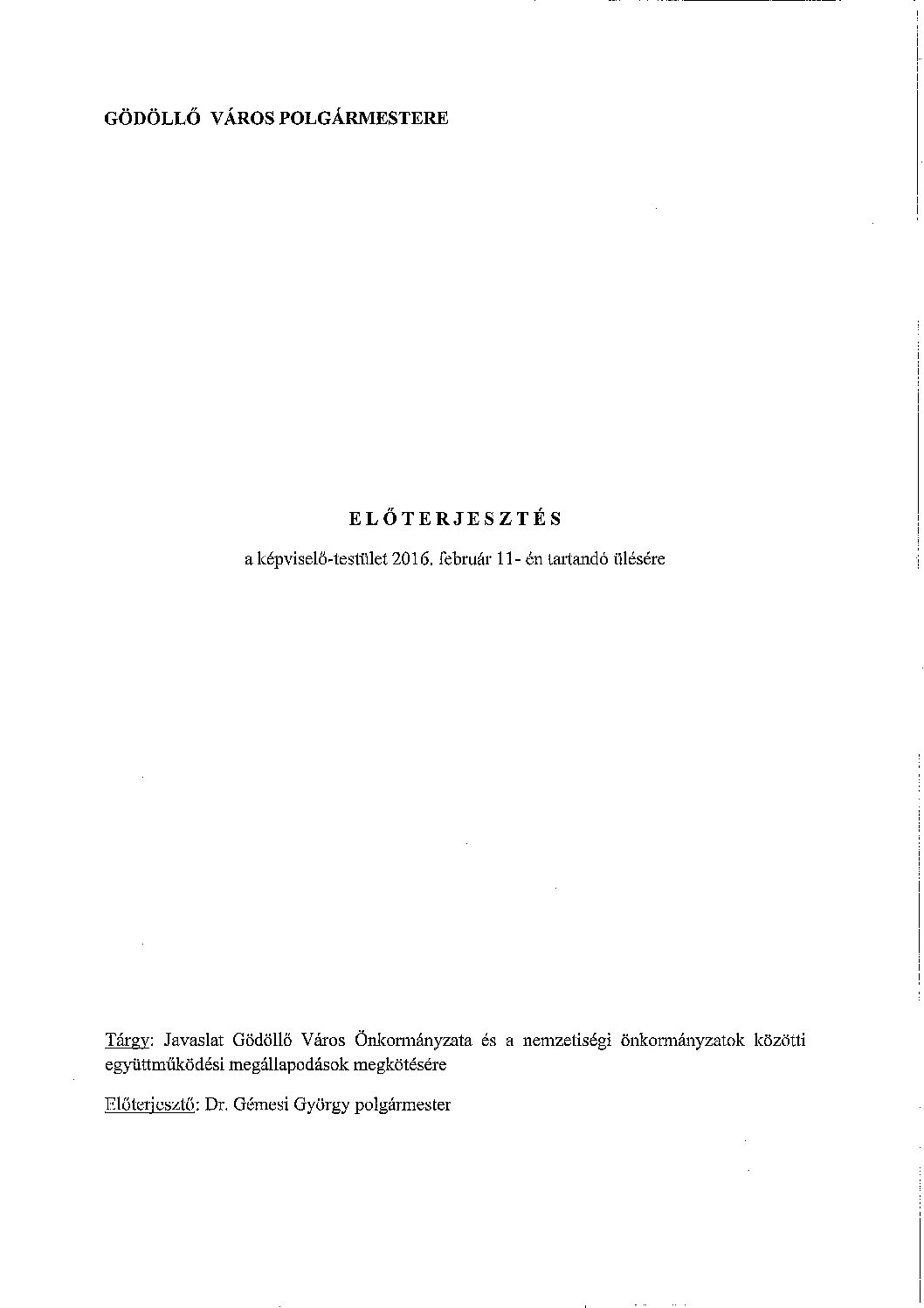 GÖDÖLLŐ VÁROS POLGÁRMESTERE

ELŐTERJESZTÉS

a képviselő-testület 2016. február 11- én tartandó ülésére

Tárgy: Javaslat Gödöllő Város Önkormányzata és a nemzetiségi önkormányzatok közötti együttműködési megállapodások megkötésére

Előterjesztő: Dr. Gémesi György polgármester